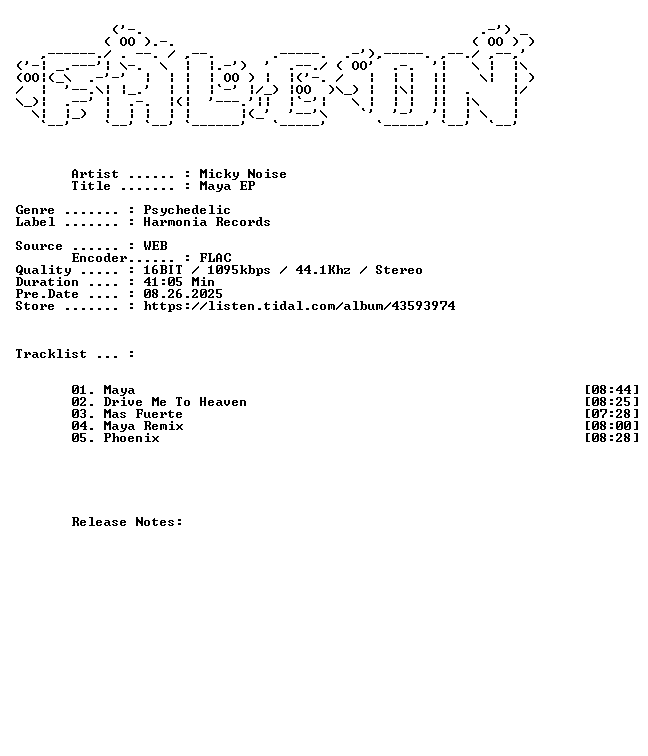 Artist ...... : Micky Noise
Title ....... : Maya EP

Genre ....... : Psychedelic
Label ....... : Harmonia Records

Source ...... : WEB
Encoder...... : FLAC
Quality ..... : 16BIT / 1095kbps / 44.1Khz / Stereo
Duration .... : 41:05 Min
Pre.Date .... : 08.26.2025
Store ....... : https://listen.tidal.com/album/43593974

Tracklist ... :

01. Maya [08:44]
02. Drive Me To Heaven [08:25]
03. Mas Fuerte [07:28]
04. Maya Remix [08:00]
05. Phoenix [08:28]

Release Notes: